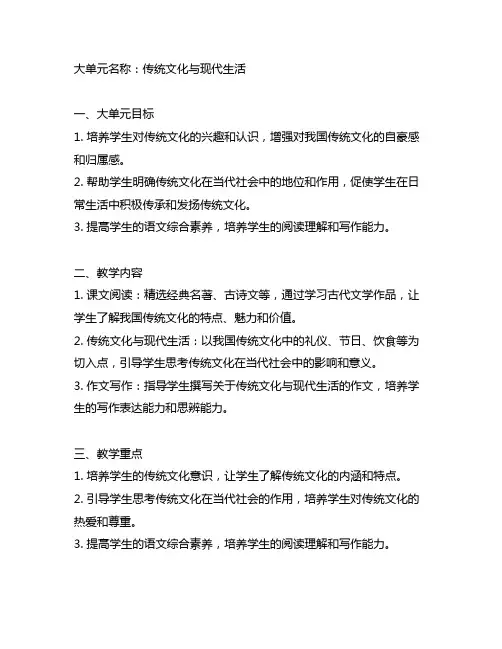 大单元名称：传统文化与现代生活

一、大单元目标
1. 培养学生对传统文化的兴趣和认识，增强对我国传统文化的自豪感和归属感。
2. 帮助学生明确传统文化在当代社会中的地位和作用，促使学生在日常生活中积极传承和发扬传统文化。
3. 提高学生的语文综合素养，培养学生的阅读理解和写作能力。

二、教学内容
1. 课文阅读：精选经典名著、古诗文等，通过学习古代文学作品，让学生了解我国传统文化的特点、魅力和价值。
2. 传统文化与现代生活：以我国传统文化中的礼仪、节日、饮食等为切入点，引导学生思考传统文化在当代社会中的影响和意义。
3. 作文写作：指导学生撰写关于传统文化与现代生活的作文，培养学生的写作表达能力和思辨能力。

三、教学重点
1. 培养学生的传统文化意识，让学生了解传统文化的内涵和特点。
2. 引导学生思考传统文化在当代社会的作用，培养学生对传统文化的热爱和尊重。
3. 提高学生的语文综合素养，培养学生的阅读理解和写作能力。